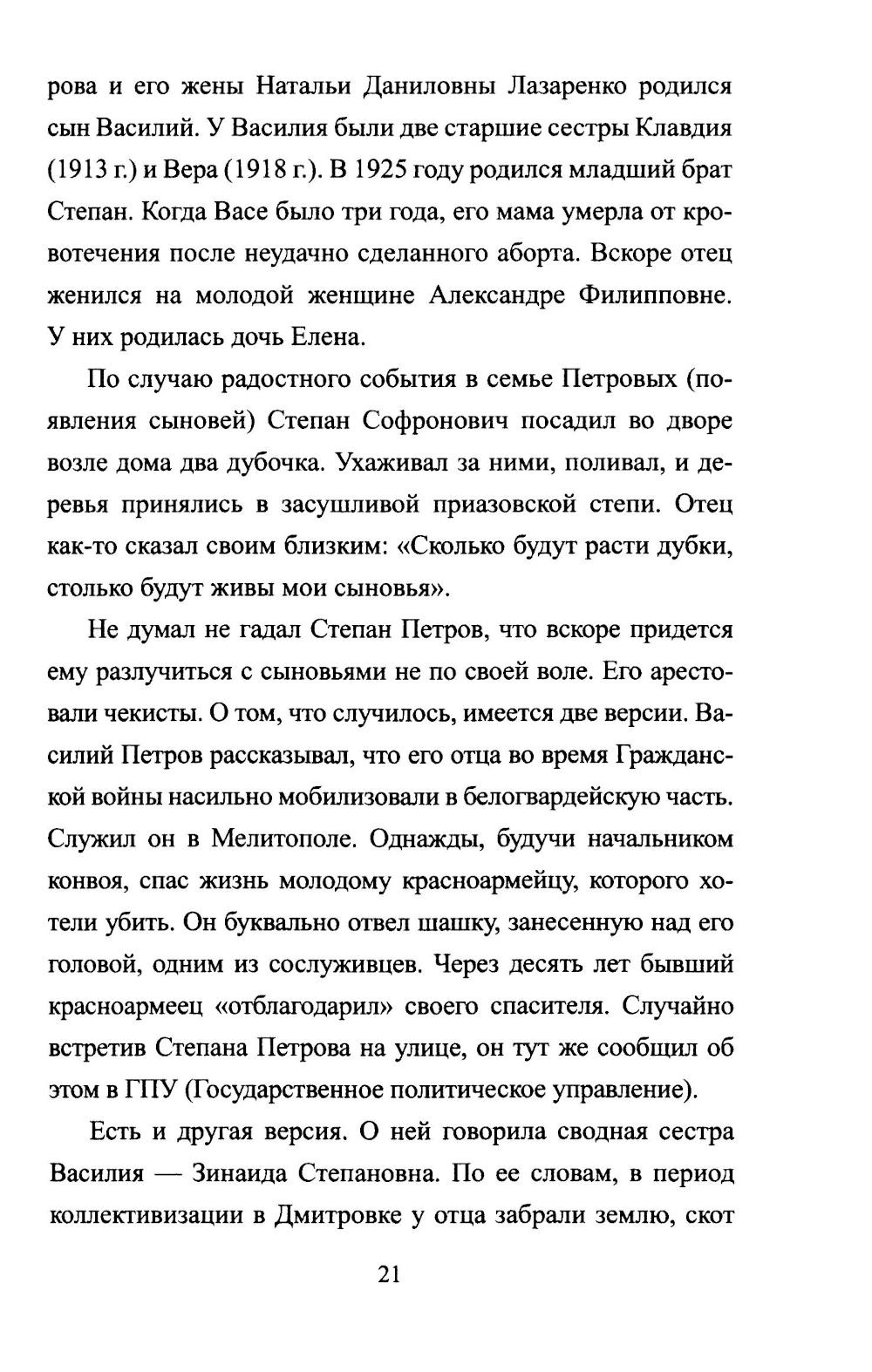 рова и его жены Натальи Даниловны Лазаренко родился сын Василий. У Василия были две старшие сестры Клавдия (1913 г.) и Вера (1918 г.). В 1925 году родился младший брат Степан. Когда Васе было три года, его мама умерла от кровотечения после неудачно сделанного аборта. Вскоре отец женился на молодой женщине Александре Филипповне. У них родилась дочь Елена.

По случаю радостного события в семье Петровых (появления сыновей) Степан Софронович посадил во дворе возле дома два дубочка. Ухаживал за ними, поливал, и деревья принялись в засушливой приазовской степи. Отец как-то сказал своим близким: «Сколько будут расти дубки, столько будут живы мои сыновья».

Не думал не гадал Степан Петров, что вскоре придется ему разлучиться с сыновьями не по своей воле. Его арестовали чекисты. О том, что случилось, имеется две версии. Василий Петров рассказывал, что его отца во время Гражданской войны насильно мобилизовали в белогвардейскую часть. Служил он в Мелитополе. Однажды, будучи начальником конвоя, спас жизнь молодому красноармейцу, которого хотели убить. Он буквально отвел шашку, занесенную над его головой, одним из сослуживцев. Через десять лет бывший красноармеец «отблагодарил» своего спасителя. Случайно встретив Степана Петрова на улице, он тут же сообщил об этом в ГПУ (Государственное политическое управление).

Есть и другая версия. О ней говорила сводная сестра Василия — Зинаида Степановна. По ее словам, в период коллективизации в Дмитровке у отца забрали землю, скот

21